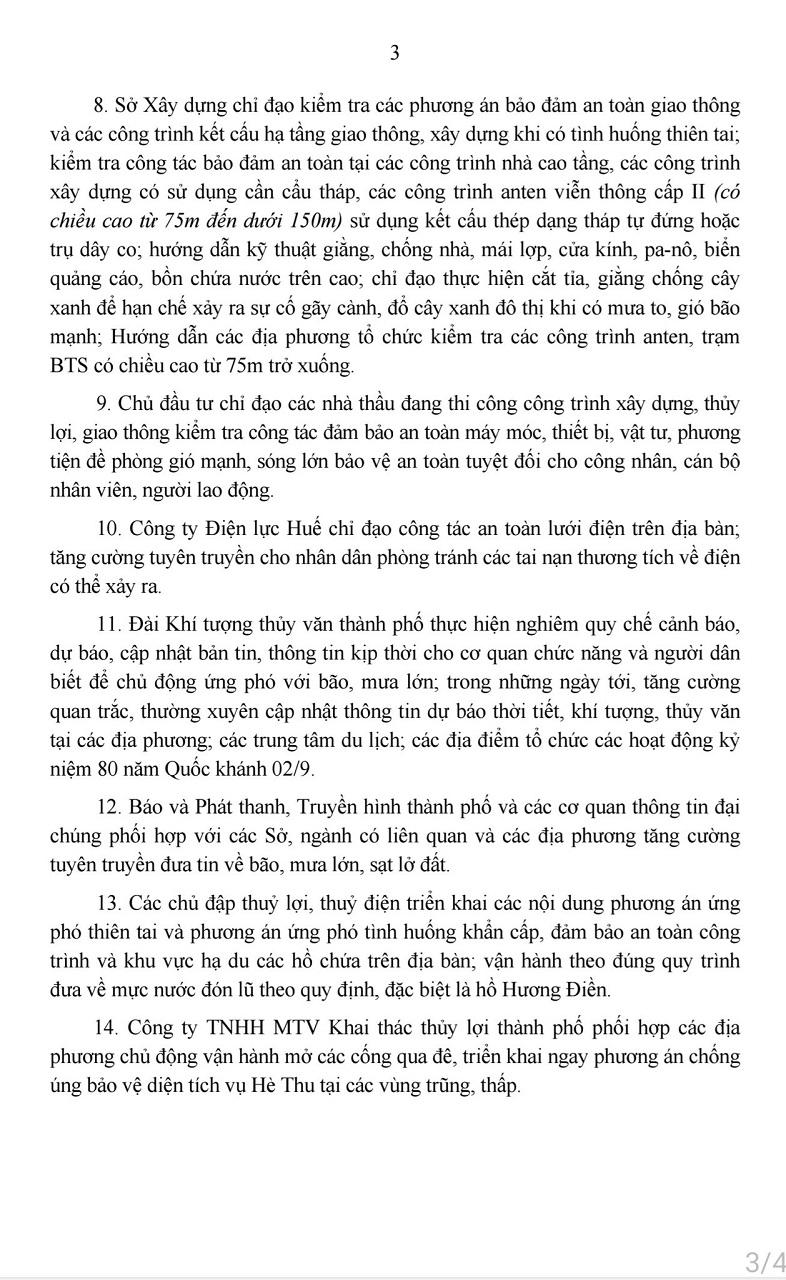 3

8. Sở Xây dựng chỉ đạo kiểm tra các phương án bảo đảm an toàn giao thông và các công trình kết cấu hạ tầng giao thông, xây dựng khi có tình huống thiên tai; kiểm tra công tác bảo đảm an toàn tại các công trình nhà cao tầng, các công trình xây dựng có sử dụng cần cẩu tháp, các công trình anten viễn thông cấp II (có chiều cao từ 75m đến dưới 150m) sử dụng kết cấu thép dạng tháp tự đứng hoặc trụ dây co; hướng dẫn kỹ thuật giằng, chống nhà, mái lợp, cửa kính, pa-nô, biển quảng cáo, bồn chứa nước trên cao; chỉ đạo thực hiện cắt tỉa, giằng chống cây xanh để hạn chế xảy ra sự cố gãy cành, đổ cây xanh đô thị khi có mưa to, gió bão mạnh; Hướng dẫn các địa phương tổ chức kiểm tra các công trình anten, trạm BTS có chiều cao từ 75m trở xuống.

9. Chủ đầu tư chỉ đạo các nhà thầu đang thi công công trình xây dựng, thủy lợi, giao thông kiểm tra công tác đảm bảo an toàn máy móc, thiết bị, vật tư, phương tiện đề phòng gió mạnh, sóng lớn bảo vệ an toàn tuyệt đối cho công nhân, cán bộ nhân viên, người lao động.

10. Công ty Điện lực Huế chỉ đạo công tác an toàn lưới điện trên địa bàn; tăng cường tuyên truyền cho nhân dân phòng tránh các tai nạn thương tích về điện có thể xảy ra.

11. Đài Khí tượng thủy văn thành phố thực hiện nghiêm quy chế cảnh báo, dự báo, cập nhật bản tin, thông tin kịp thời cho cơ quan chức năng và người dân biết để chủ động ứng phó với bão, mưa lớn; trong những ngày tới, tăng cường quan trắc, thường xuyên cập nhật thông tin dự báo thời tiết, khí tượng, thủy văn tại các địa phương; các trung tâm du lịch; các địa điểm tổ chức các hoạt động kỷ niệm 80 năm Quốc khánh 02/9.

12. Báo và Phát thanh, Truyền hình thành phố và các cơ quan thông tin đại chúng phối hợp với các Sở, ngành có liên quan và các địa phương tăng cường tuyên truyền đưa tin về bão, mưa lớn, sạt lở đất.

13. Các chủ đập thuỷ lợi, thuỷ điện triển khai các nội dung phương án ứng phó thiên tai và phương án ứng phó tình huống khẩn cấp, đảm bảo an toàn công trình và khu vực hạ du các hồ chứa trên địa bàn; vận hành theo đúng quy trình đưa về mực nước đón lũ theo quy định, đặc biệt là hồ Hương Điền.

14. Công ty TNHH MTV Khai thác thủy lợi thành phố phối hợp các địa phương chủ động vận hành mở các cống qua đê, triển khai ngay phương án chống úng bảo vệ diện tích vụ Hè Thu tại các vùng trũng, thấp.

3/4